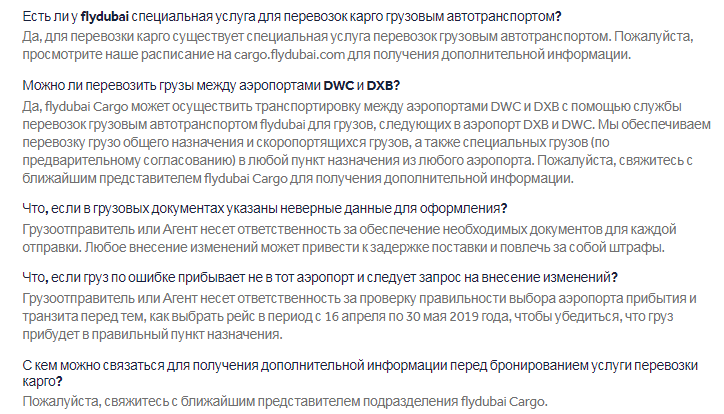 Есть ли у flydubai специальная услуга для перевозок карго грузовым автотранспортом?
Да, для перевозки карго существует специальная услуга перевозок грузовым автотранспортом. Пожалуйста, просмотрите наше расписание на cargo.flydubai.com для получения дополнительной информации.

Можно ли перевозить грузы между аэропортами DWC и DXB?
Да, flydubai Cargo может осуществить транспортировку между аэропортами DWC и DXB с помощью службы перевозок грузовым автотранспортом flydubai для грузов, следующих в аэропорт DXB и DWC. Мы обеспечиваем перевозку грузо общего назначения и скоропортящихся грузов, а также специальных грузов (по предварительному согласованию) в любой пункт назначения из любого аэропорта. Пожалуйста, свяжитесь с ближайшим представителем flydubai Cargo для получения дополнительной информации.

Что, если в грузовых документах указаны неверные данные для оформления?
Грузоотправитель или Агент несет ответственность за обеспечение необходимых документов для каждой отправки. Любое внесение изменений может привести к задержке поставки и повлечь за собой штрафы.

Что, если груз по ошибке прибывает не в тот аэропорт и следует запрос на внесение изменений?
Грузоотправитель или Агент несет ответственность за проверку правильности выбора аэропорта прибытия и транзита перед тем, как выбрать рейс в период с 16 апреля по 30 мая 2019 года, чтобы убедиться, что груз прибудет в правильный пункт назначения.

С кем можно связаться для получения дополнительной информации перед бронированием услуги перевозки карго?
Пожалуйста, свяжитесь с ближайшим представителем подразделения flydubai Cargo.